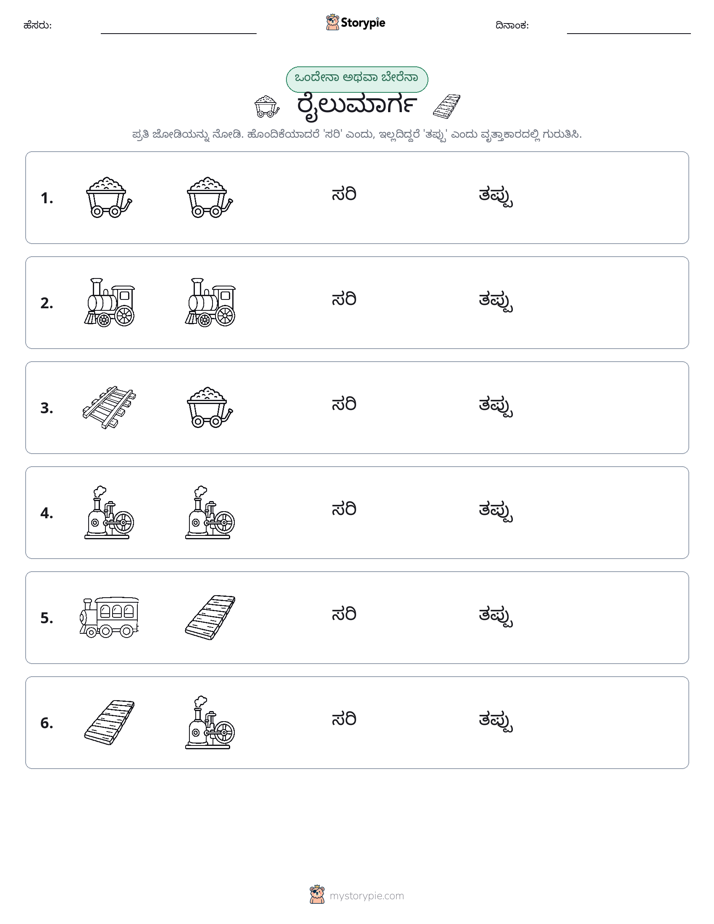 ಹೆಸರು: ____ Storypie ದಿನಾಂಕ: ____

ಒಂದೇನಾ ಅಥವಾ ಬೇರೆನಾ

ರೈಲುಮಾರ್ಗ

ಪ್ರತಿ ಜೋಡಿಯನ್ನು ನೋಡಿ. ಹೊಂದಿಕೆಯಾದರೆ 'ಸರಿ' ಎಂದು, ಇಲ್ಲದಿದ್ದರೆ 'ತಪ್ಪು' ಎಂದು ವೃತ್ತಾಕಾರದಲ್ಲಿ ಗುರುತಿಸಿ.

1. ಸರಿ ತಪ್ಪು

2. ಸರಿ ತಪ್ಪು

3. ಸರಿ ತಪ್ಪು

4. ಸರಿ ತಪ್ಪು

5. ಸರಿ ತಪ್ಪು

6. ಸರಿ ತಪ್ಪು

mystorypie.com